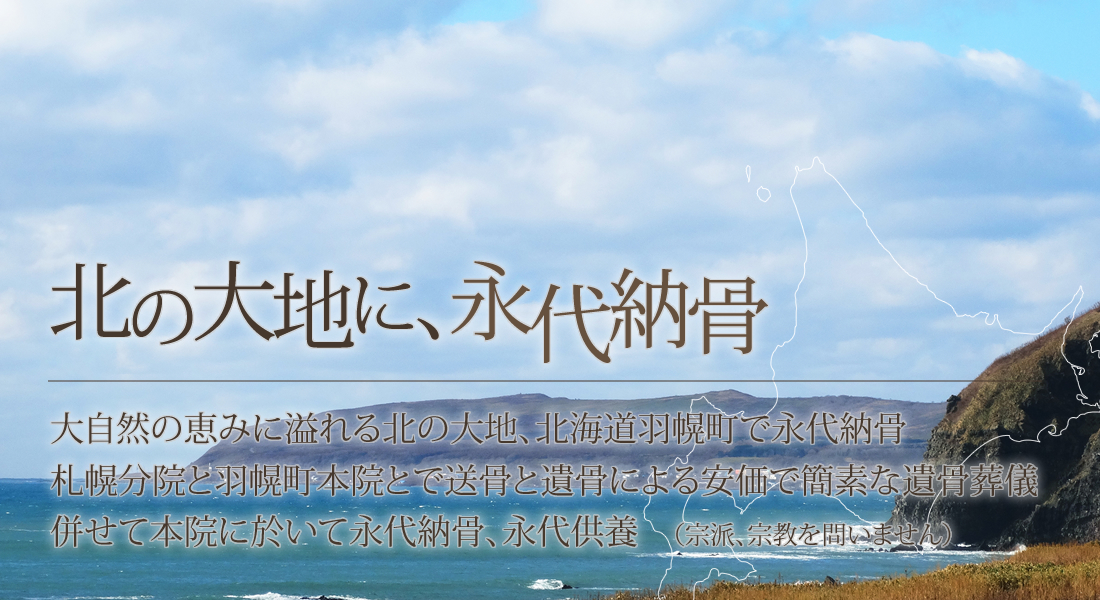 北の大地に、永代納骨

大自然の恵みに溢れる北の大地、北海道羽幌町で永代納骨
札幌分院と羽幌町本院とで送骨と遺骨による安価で簡素な遺骨葬儀
併せて本院に於いて永代納骨、永代供養 （宗派、宗教を問いません）